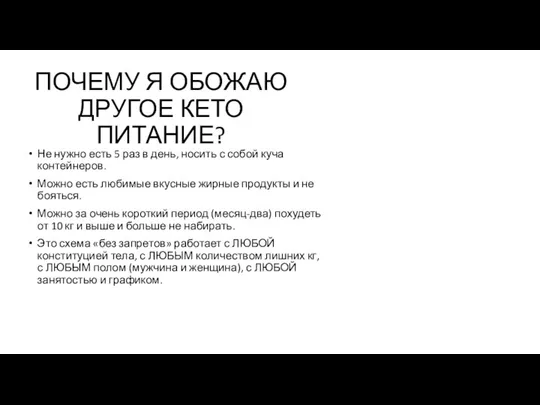 ПОЧЕМУ Я ОБОЖАЮ ДРУГОЕ КЕТО ПИТАНИЕ?

• Не нужно есть 5 раз в день, носить с собой куча контейнеров.

• Можно есть любимые вкусные жирные продукты и не бояться.

• Можно за очень короткий период (месяц-два) похудеть от 10 кг и выше и больше не набирать.

• Это схема «без запретов» работает с ЛЮБОЙ конституцией тела, с ЛЮБЫМ количеством лишних кг, с ЛЮБЫМ полом (мужчина и женщина), с ЛЮБОЙ занятостью и графиком.